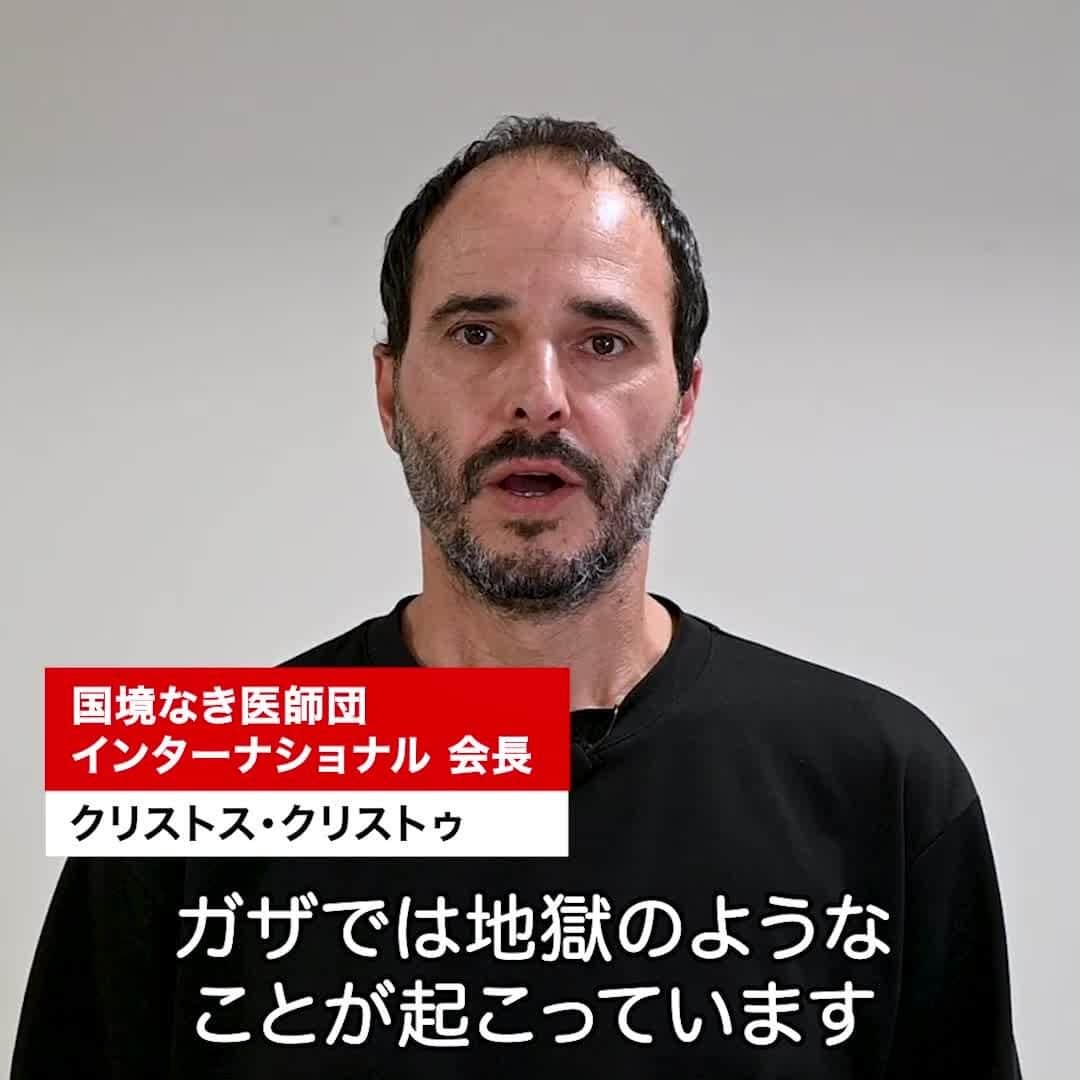 国境なき医師団
インターナショナル 会長

クリストス・クリストゥ

ガザでは地獄のような
ことが起こっています